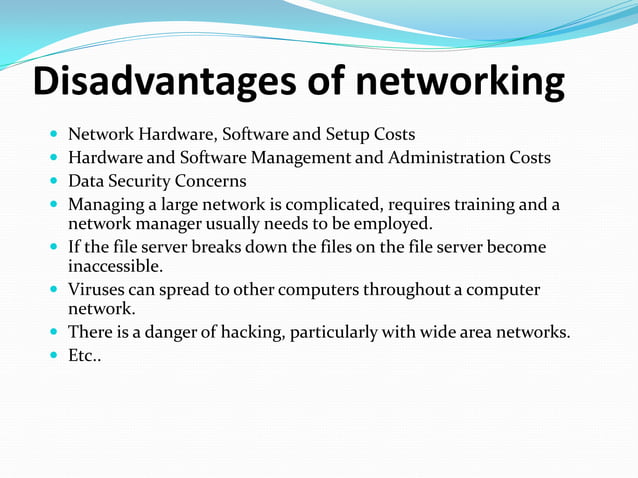 Disadvantages of networking

- Network Hardware, Software and Setup Costs
- Hardware and Software Management and Administration Costs
- Data Security Concerns
- Managing a large network is complicated, requires training and a network manager usually needs to be employed.
- If the file server breaks down the files on the file server become inaccessible.
- Viruses can spread to other computers throughout a computer network.
- There is a danger of hacking, particularly with wide area networks.
- Etc..